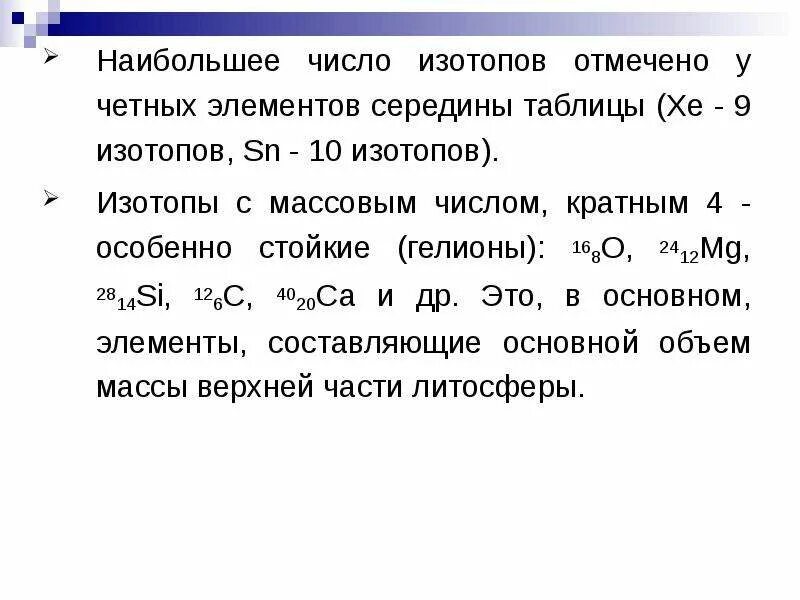 ➢ Наибольшее число изотопов отмечено у четных элементов середины таблицы (Xe - 9 изотопов, Sn - 10 изотопов).

➢ Изотопы с массовым числом, кратным 4 - особенно стойкие (гелионы): $^{16}{}_{8}O$, $^{24}{}_{12}Mg$, $^{28}{}_{14}Si$, $^{12}{}_{6}C$, $^{40}{}_{20}Ca$ и др. Это, в основном, элементы, составляющие основной объем массы верхней части литосферы.